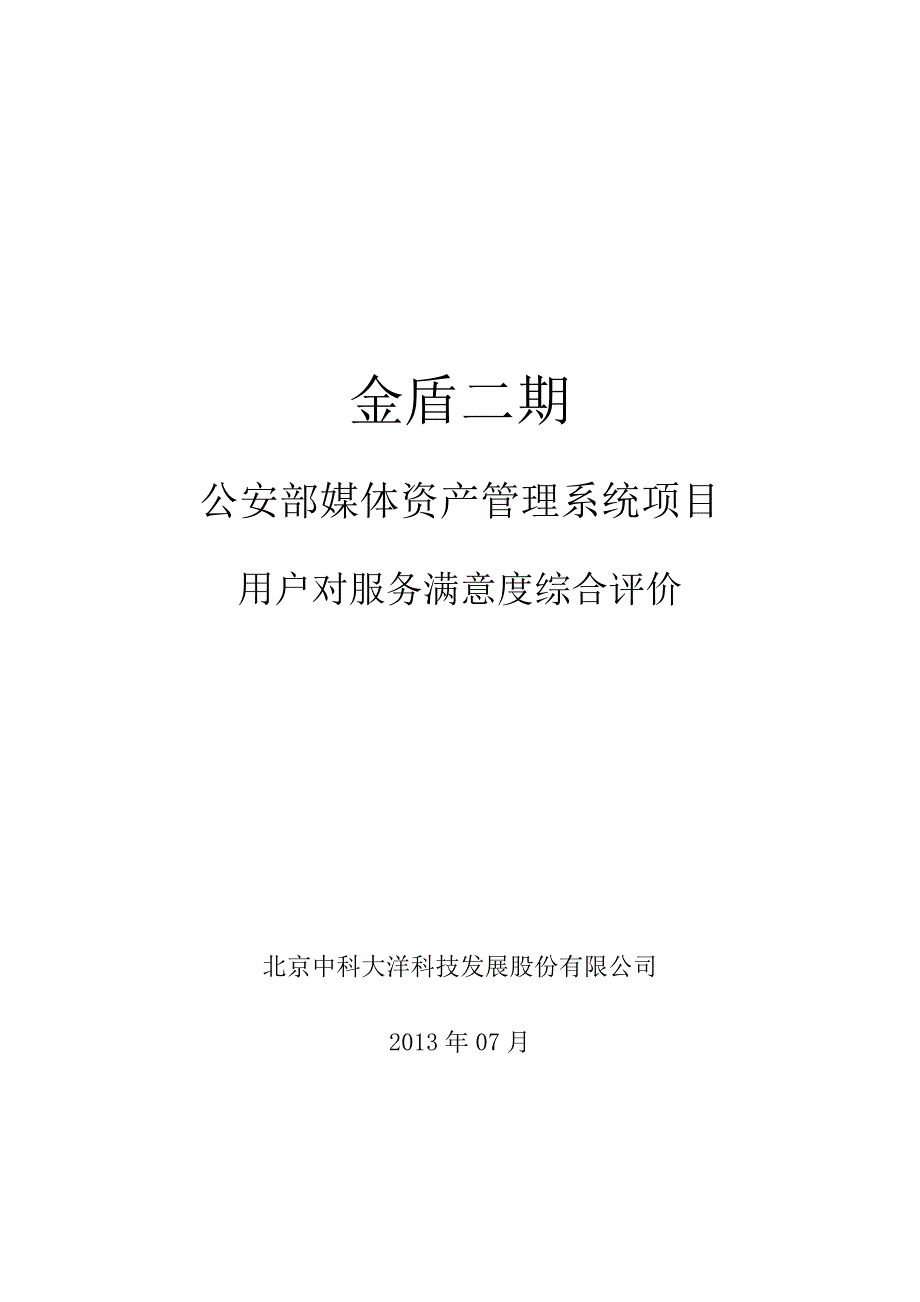 金盾二期

公安部媒体资产管理系统项目

用户对服务满意度综合评价

北京中科大洋科技发展股份有限公司

2013 年 07 月